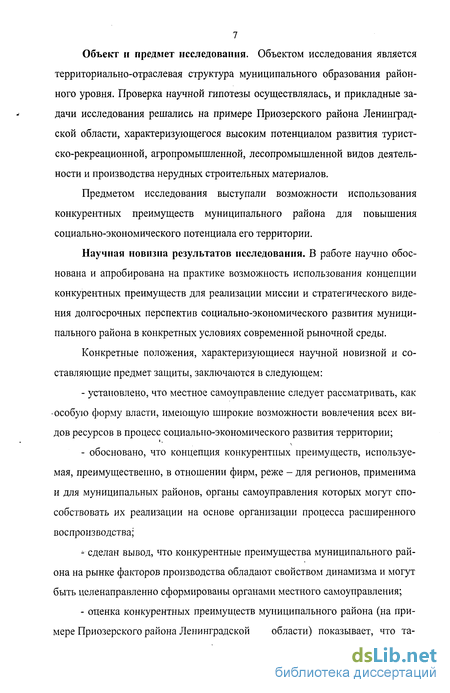 7

Объект и предмет исследования. Объектом исследования является территориально-отраслевая структура муниципального образования районного уровня. Проверка научной гипотезы осуществлялась, и прикладные задачи исследования решались на примере Приозерского района Ленинградской области, характеризующегося высоким потенциалом развития туристско-рекреационной, агропромышленной, лесопромышленной видов деятельности и производства нерудных строительных материалов.

Предметом исследования выступали возможности использования конкурентных преимуществ муниципального района для повышения социально-экономического потенциала его территории.

Научная новизна результатов исследования. В работе научно обоснована и апробирована на практике возможность использования концепции конкурентных преимуществ для реализации миссии и стратегического видения долгосрочных перспектив социально-экономического развития муниципального района в конкретных условиях современной рыночной среды.

Конкретные положения, характеризующиеся научной новизной и составляющие предмет защиты, заключаются в следующем:

- установлено, что местное самоуправление следует рассматривать, как особую форму власти, имеющую широкие возможности вовлечения всех видов ресурсов в процесс социально-экономического развития территории;

- обосновано, что концепция конкурентных преимуществ, используемая, преимущественно, в отношении фирм, реже – для регионов, применима и для муниципальных районов, органы самоуправления которых могут способствовать их реализации на основе организации процесса расширенного воспроизводства;

- сделан вывод, что конкурентные преимущества муниципального района на рынке факторов производства обладают свойством динамизма и могут быть целенаправленно сформированы органами местного самоуправления;

- оценка конкурентных преимуществ муниципального района (на примере Приозерского района Ленинградской области) показывает, что та-

dsLib.net
библиотека диссертаций